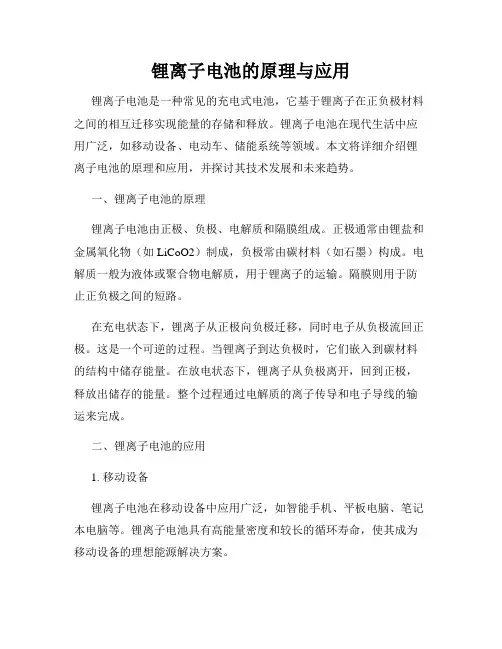 锂离子电池的原理与应用

锂离子电池是一种常见的充电式电池，它基于锂离子在正负极材料之间的相互迁移实现能量的存储和释放。锂离子电池在现代生活中应用广泛，如移动设备、电动车、储能系统等领域。本文将详细介绍锂离子电池的原理和应用，并探讨其技术发展和未来趋势。

一、锂离子电池的原理

锂离子电池由正极、负极、电解质和隔膜组成。正极通常由锂盐和金属氧化物（如 LiCoO2）制成，负极常由碳材料（如石墨）构成。电解质一般为液体或聚合物电解质，用于锂离子的运输。隔膜则用于防止正负极之间的短路。

在充电状态下，锂离子从正极向负极迁移，同时电子从负极流回正极。这是一个可逆的过程。当锂离子到达负极时，它们嵌入到碳材料的结构中储存能量。在放电状态下，锂离子从负极离开，回到正极，释放出储存的能量。整个过程通过电解质的离子传导和电子导线的输运来完成。

二、锂离子电池的应用

1. 移动设备

锂离子电池在移动设备中应用广泛，如智能手机、平板电脑、笔记本电脑等。锂离子电池具有高能量密度和较长的循环寿命，使其成为移动设备的理想能源解决方案。